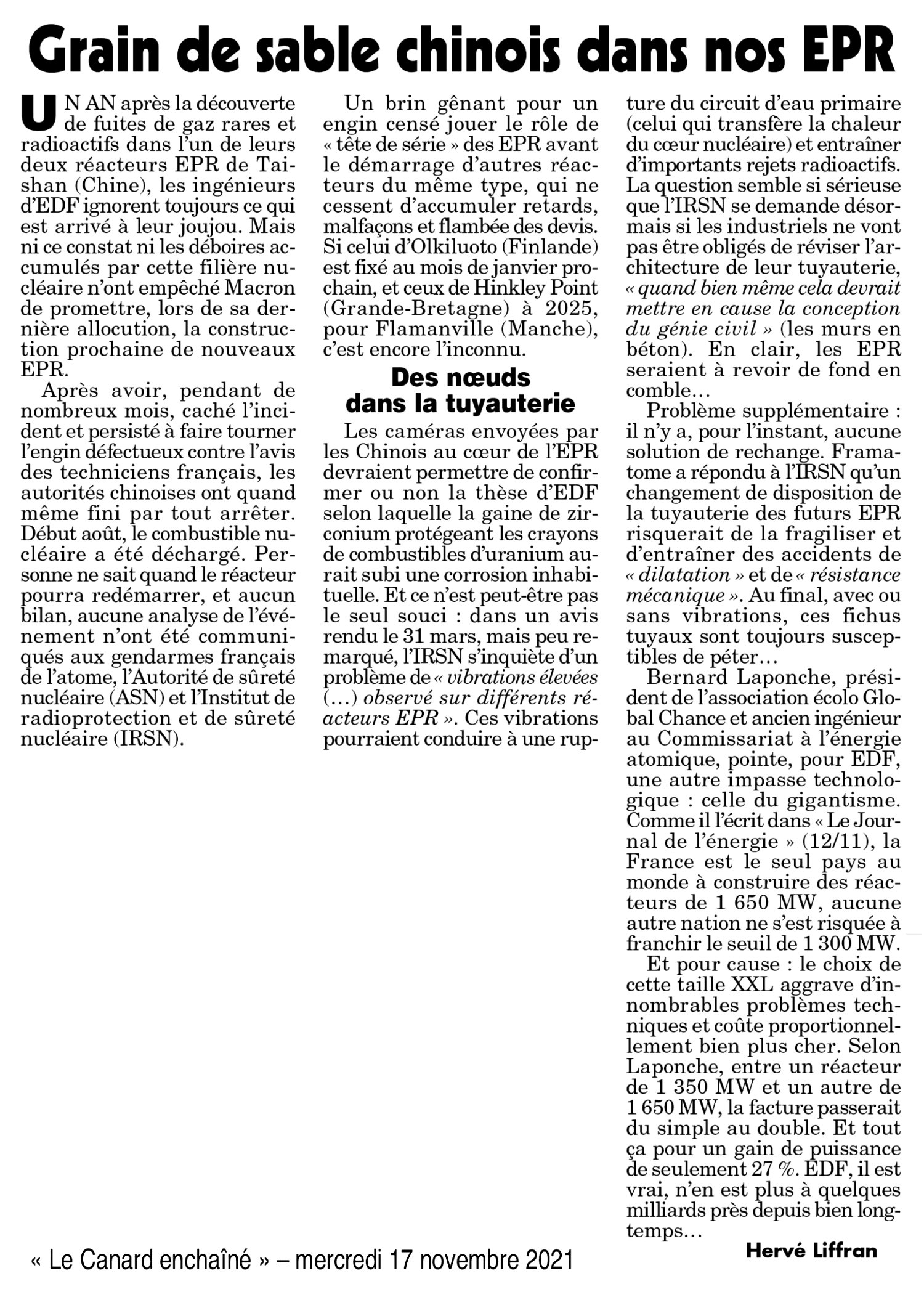 Grain de sable chinois dans nos EPR

UN AN après la découverte de fuites de gaz rares et radioactifs dans l'un de leurs deux réacteurs EPR de Taishan (Chine), les ingénieurs d'EDF ignorent toujours ce qui est arrivé à leur joujou. Mais ni ce constat ni les déboires accumulés par cette filière nucléaire n'ont empêché Macron de promettre, lors de sa dernière allocution, la construction prochaine de nouveaux EPR.

Après avoir, pendant de nombreux mois, caché l'incident et persisté à faire tourner l'engin défectueux contre l'avis des techniciens français, les autorités chinoises ont quand même fini par tout arrêter. Début août, le combustible nucléaire a été déchargé. Personne ne sait quand le réacteur pourra redémarrer, et aucun bilan, aucune analyse de l'événement n'ont été communiqués aux gendarmes français de l'atome, l'Autorité de sûreté nucléaire (ASN) et l'Institut de radioprotection et de sûreté nucléaire (IRSN).

Un brin gênant pour un engin censé jouer le rôle de « tête de série » des EPR avant le démarrage d'autres réacteurs du même type, qui ne cessent d'accumuler retards, malfaçons et flambée des devis. Si celui d'Olkiluoto (Finlande) est fixé au mois de janvier prochain, et ceux de Hinkley Point (Grande-Bretagne) à 2025, pour Flamanville (Manche), c'est encore l'inconnu.

Des nœuds dans la tuyauterie

Les caméras envoyées par les Chinois au cœur de l'EPR devraient permettre de confirmer ou non la thèse d'EDF selon laquelle la gaine de zirconium protégeant les crayons de combustibles d'uranium aurait subi une corrosion inhabituelle. Et ce n'est peut-être pas le seul souci : dans un avis rendu le 31 mars, mais peu remarqué, l'IRSN s'inquiète d'un problème de « vibrations élevées (…) observé sur différents réacteurs EPR ». Ces vibrations pourraient conduire à une rupture du circuit d'eau primaire (celui qui transfère la chaleur du cœur nucléaire) et entraîner d'importants rejets radioactifs. La question semble si sérieuse que l'IRSN se demande désormais si les industriels ne vont pas être obligés de réviser l'architecture de leur tuyauterie, « quand bien même cela devrait mettre en cause la conception du génie civil » (les murs en béton). En clair, les EPR seraient à revoir de fond en comble…

Problème supplémentaire : il n'y a, pour l'instant, aucune solution de rechange. Framatome a répondu à l'IRSN qu'un changement de disposition de la tuyauterie des futurs EPR risquerait de la fragiliser et d'entraîner des accidents de « dilatation » et de « résistance mécanique ». Au final, avec ou sans vibrations, ces fichus tuyaux sont toujours susceptibles de péter…

Bernard Laponche, président de l'association écolo Global Chance et ancien ingénieur au Commissariat à l'énergie atomique, pointe, pour EDF, une autre impasse technologique : celle du gigantisme. Comme il l'écrit dans « Le Journal de l'énergie » (12/11), la France est le seul pays au monde à construire des réacteurs de 1 650 MW, aucune autre nation ne s'est risquée à franchir le seuil de 1 300 MW.

Et pour cause : le choix de cette taille XXL aggrave d'innombrables problèmes techniques et coûte proportionnellement bien plus cher. Selon Laponche, entre un réacteur de 1 350 MW et un autre de 1 650 MW, la facture passerait du simple au double. Et tout ça pour un gain de puissance de seulement 27 %. EDF, il est vrai, n'en est plus à quelques milliards près depuis bien longtemps…

Hervé Liffran

« Le Canard enchaîné » – mercredi 17 novembre 2021